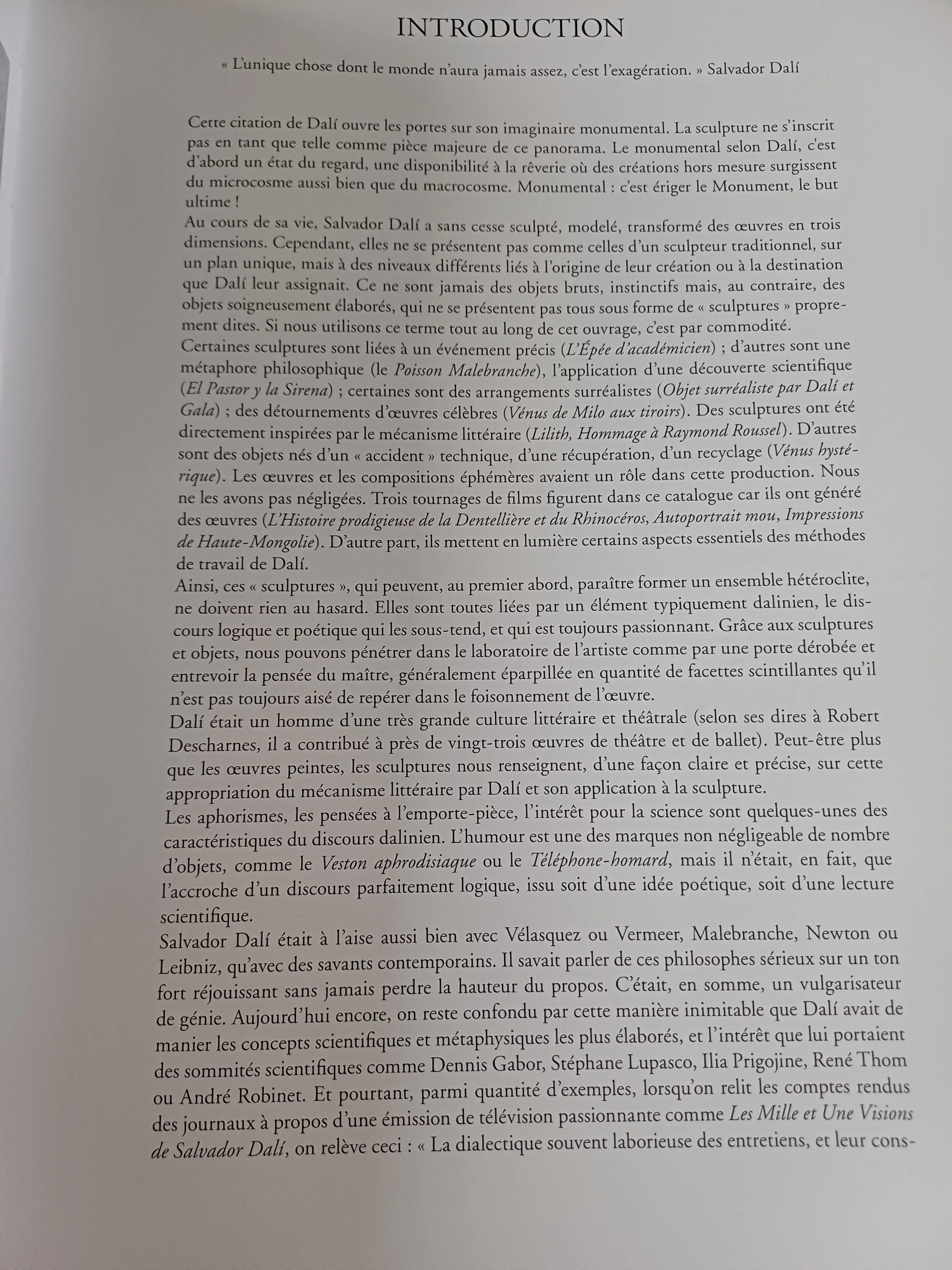 INTRODUCTION

« L'unique chose dont le monde n'aura jamais assez, c'est l'exagération. » Salvador Dalí

Cette citation de Dalí ouvre les portes sur son imaginaire monumental. La sculpture ne s'inscrit pas en tant que telle comme pièce majeure de ce panorama. Le monumental selon Dalí, c'est d'abord un état du regard, une disponibilité à la rêverie où des créations hors mesure surgissent du microcosme aussi bien que du macrocosme. Monumental : c'est ériger le Monument, le but ultime !
Au cours de sa vie, Salvador Dalí a sans cesse sculpté, modelé, transformé des œuvres en trois dimensions. Cependant, elles ne se présentent pas comme celles d'un sculpteur traditionnel, sur un plan unique, mais à des niveaux différents liés à l'origine de leur création ou à la destination que Dalí leur assignait. Ce ne sont jamais des objets bruts, instinctifs mais, au contraire, des objets soigneusement élaborés, qui ne se présentent pas tous sous forme de « sculptures » proprement dites. Si nous utilisons ce terme tout au long de cet ouvrage, c'est par commodité.
Certaines sculptures sont liées à un événement précis (L'Épée d'académicien) ; d'autres sont une métaphore philosophique (le Poisson Malebranche), l'application d'une découverte scientifique (El Pastor y la Sirena) ; certaines sont des arrangements surréalistes (Objet surréaliste par Dalí et Gala) ; des détournements d'œuvres célèbres (Vénus de Milo aux tiroirs). Des sculptures ont été directement inspirées par le mécanisme littéraire (Lilith, Hommage à Raymond Roussel). D'autres sont des objets nés d'un « accident » technique, d'une récupération, d'un recyclage (Vénus hystérique). Les œuvres et les compositions éphémères avaient un rôle dans cette production. Nous ne les avons pas négligées. Trois tournages de films figurent dans ce catalogue car ils ont généré des œuvres (L'Histoire prodigieuse de la Dentellière et du Rhinocéros, Autoportrait mou, Impressions de Haute-Mongolie). D'autre part, ils mettent en lumière certains aspects essentiels des méthodes de travail de Dalí.
Ainsi, ces « sculptures », qui peuvent, au premier abord, paraître former un ensemble hétéroclite, ne doivent rien au hasard. Elles sont toutes liées par un élément typiquement dalinien, le discours logique et poétique qui les sous-tend, et qui est toujours passionnant. Grâce aux sculptures et objets, nous pouvons pénétrer dans le laboratoire de l'artiste comme par une porte dérobée et entrevoir la pensée du maître, généralement éparpillée en quantité de facettes scintillantes qu'il n'est pas toujours aisé de repérer dans le foisonnement de l'œuvre.
Dalí était un homme d'une très grande culture littéraire et théâtrale (selon ses dires à Robert Descharnes, il a contribué à près de vingt-trois œuvres de théâtre et de ballet). Peut-être plus que les œuvres peintes, les sculptures nous renseignent, d'une façon claire et précise, sur cette appropriation du mécanisme littéraire par Dalí et son application à la sculpture.
Les aphorismes, les pensées à l'emporte-pièce, l'intérêt pour la science sont quelques-unes des caractéristiques du discours dalinien. L'humour est une des marques non négligeable de nombre d'objets, comme le Veston aphrodisiaque ou le Téléphone-homard, mais il n'était, en fait, que l'accroche d'un discours parfaitement logique, issu soit d'une idée poétique, soit d'une lecture scientifique.
Salvador Dalí était à l'aise aussi bien avec Vélasquez ou Vermeer, Malebranche, Newton ou Leibniz, qu'avec des savants contemporains. Il savait parler de ces philosophes sérieux sur un ton fort réjouissant sans jamais perdre la hauteur du propos. C'était, en somme, un vulgarisateur de génie. Aujourd'hui encore, on reste confondu par cette manière inimitable que Dalí avait de manier les concepts scientifiques et métaphysiques les plus élaborés, et l'intérêt que lui portaient des sommités scientifiques comme Dennis Gabor, Stéphane Lupasco, Ilia Prigojine, René Thom ou André Robinet. Et pourtant, parmi quantité d'exemples, lorsqu'on relit les comptes rendus des journaux à propos d'une émission de télévision passionnante comme Les Mille et Une Visions de Salvador Dalí, on relève ceci : « La dialectique souvent laborieuse des entretiens, et leur cons-